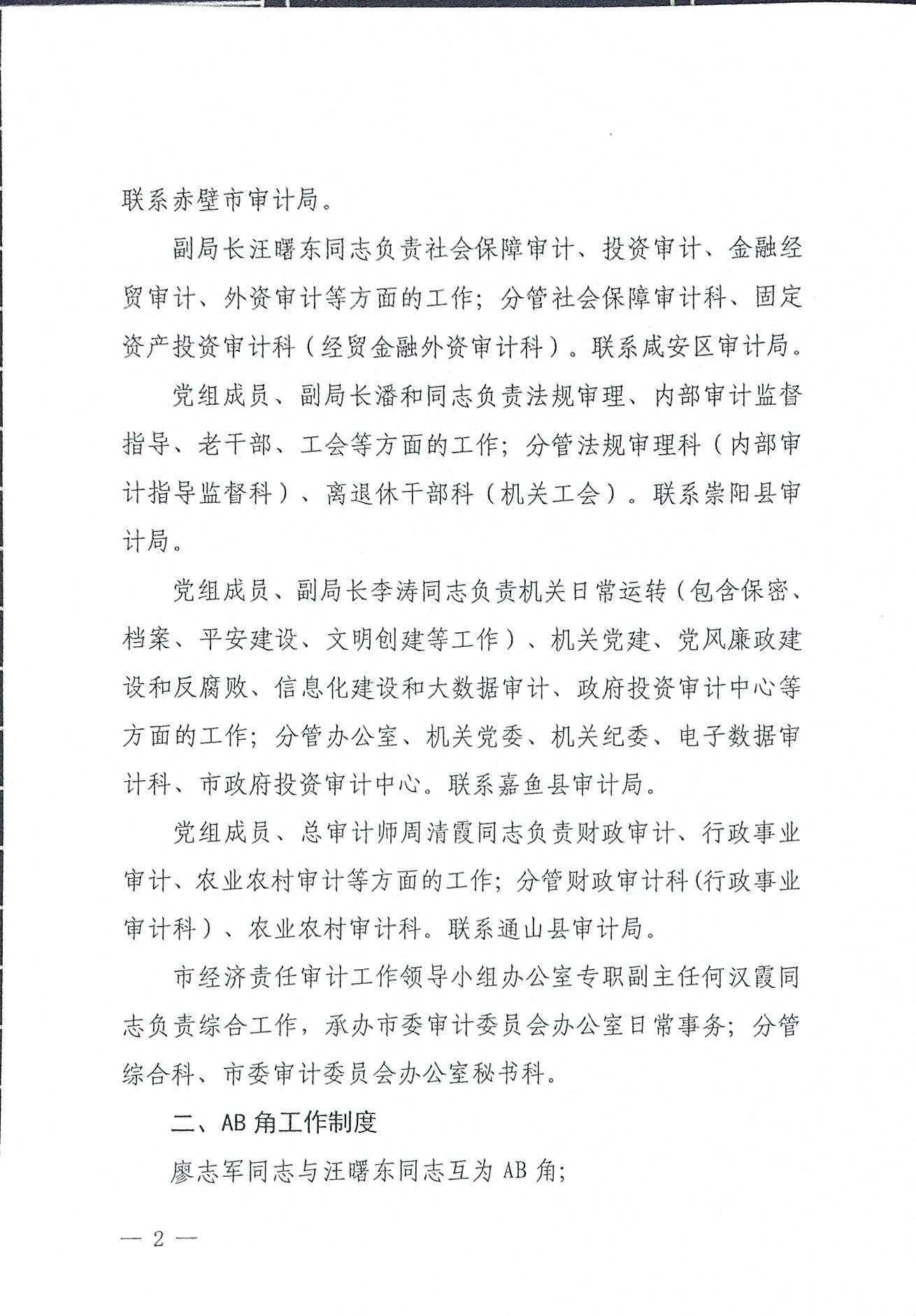 联系赤壁市审计局。

副局长汪曙东同志负责社会保障审计、投资审计、金融经贸审计、外资审计等方面的工作；分管社会保障审计科、固定资产投资审计科（经贸金融外资审计科）。联系咸安区审计局。

党组成员、副局长潘和同志负责法规审理、内部审计监督指导、老干部、工会等方面的工作；分管法规审理科（内部审计指导监督科）、离退休干部科（机关工会）。联系崇阳县审计局。

党组成员、副局长李涛同志负责机关日常运转（包含保密、档案、平安建设、文明创建等工作）、机关党建、党风廉政建设和反腐败、信息化建设和大数据审计、政府投资审计中心等方面的工作；分管办公室、机关党委、机关纪委、电子数据审计科、市政府投资审计中心。联系嘉鱼县审计局。

党组成员、总审计师周清霞同志负责财政审计、行政事业审计、农业农村审计等方面的工作；分管财政审计科（行政事业审计科）、农业农村审计科。联系通山县审计局。

市经济责任审计工作领导小组办公室专职副主任何汉霞同志负责综合工作，承办市委审计委员会办公室日常事务；分管综合科、市委审计委员会办公室秘书科。

二、AB角工作制度

廖志军同志与汪曙东同志互为AB角；

— 2 —